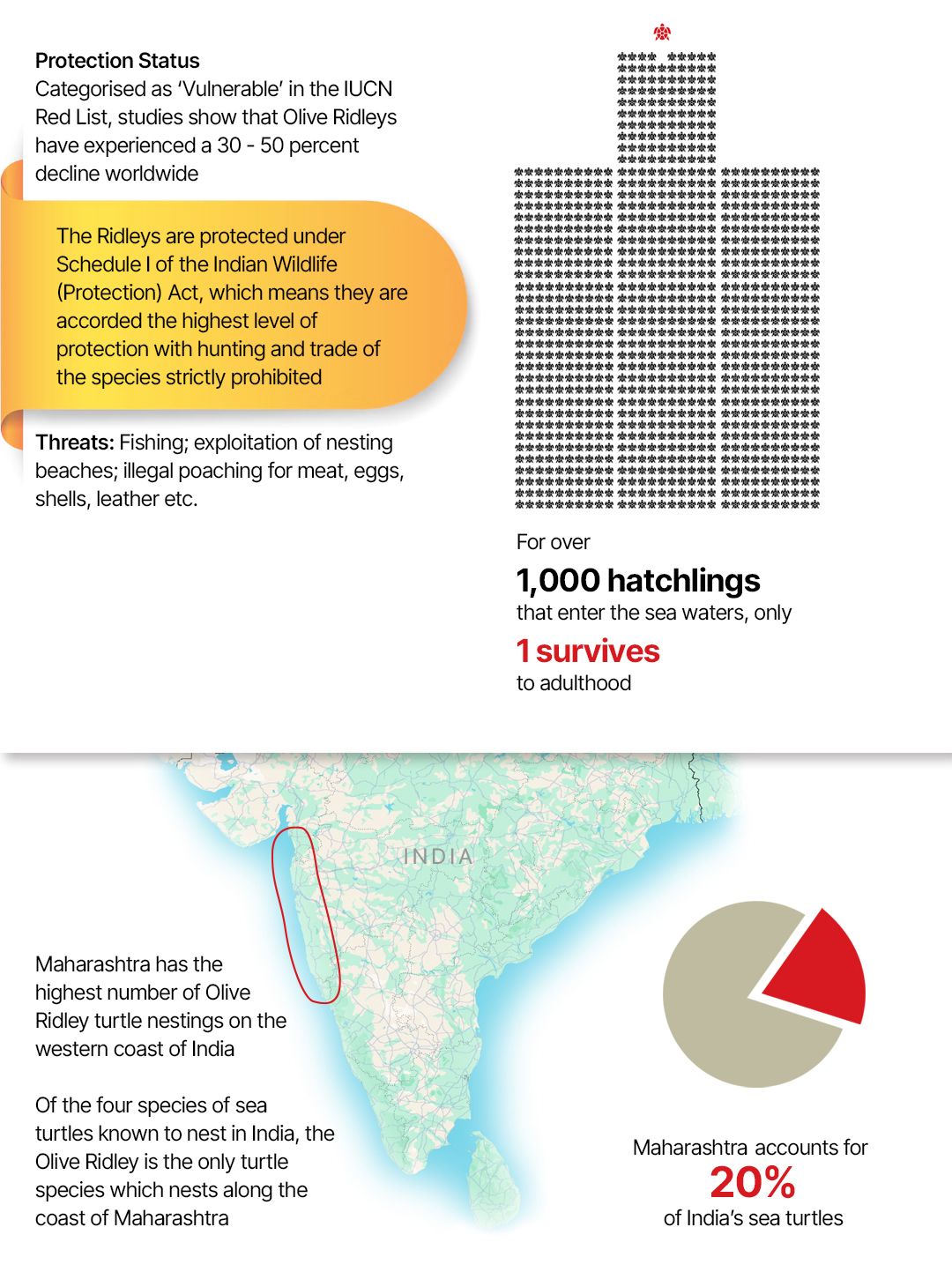 Protection Status
Categorised as 'Vulnerable' in the IUCN Red List, studies show that Olive Ridleys have experienced a 30 - 50 percent decline worldwide

The Ridleys are protected under Schedule I of the Indian Wildlife (Protection) Act, which means they are accorded the highest level of protection with hunting and trade of the species strictly prohibited

Threats: Fishing; exploitation of nesting beaches; illegal poaching for meat, eggs, shells, leather etc.

For over
1,000 hatchlings
that enter the sea waters, only
1 survives
to adulthood

INDIA

Maharashtra has the highest number of Olive Ridley turtle nestings on the western coast of India

Of the four species of sea turtles known to nest in India, the Olive Ridley is the only turtle species which nests along the coast of Maharashtra

Maharashtra accounts for
20%
of India's sea turtles